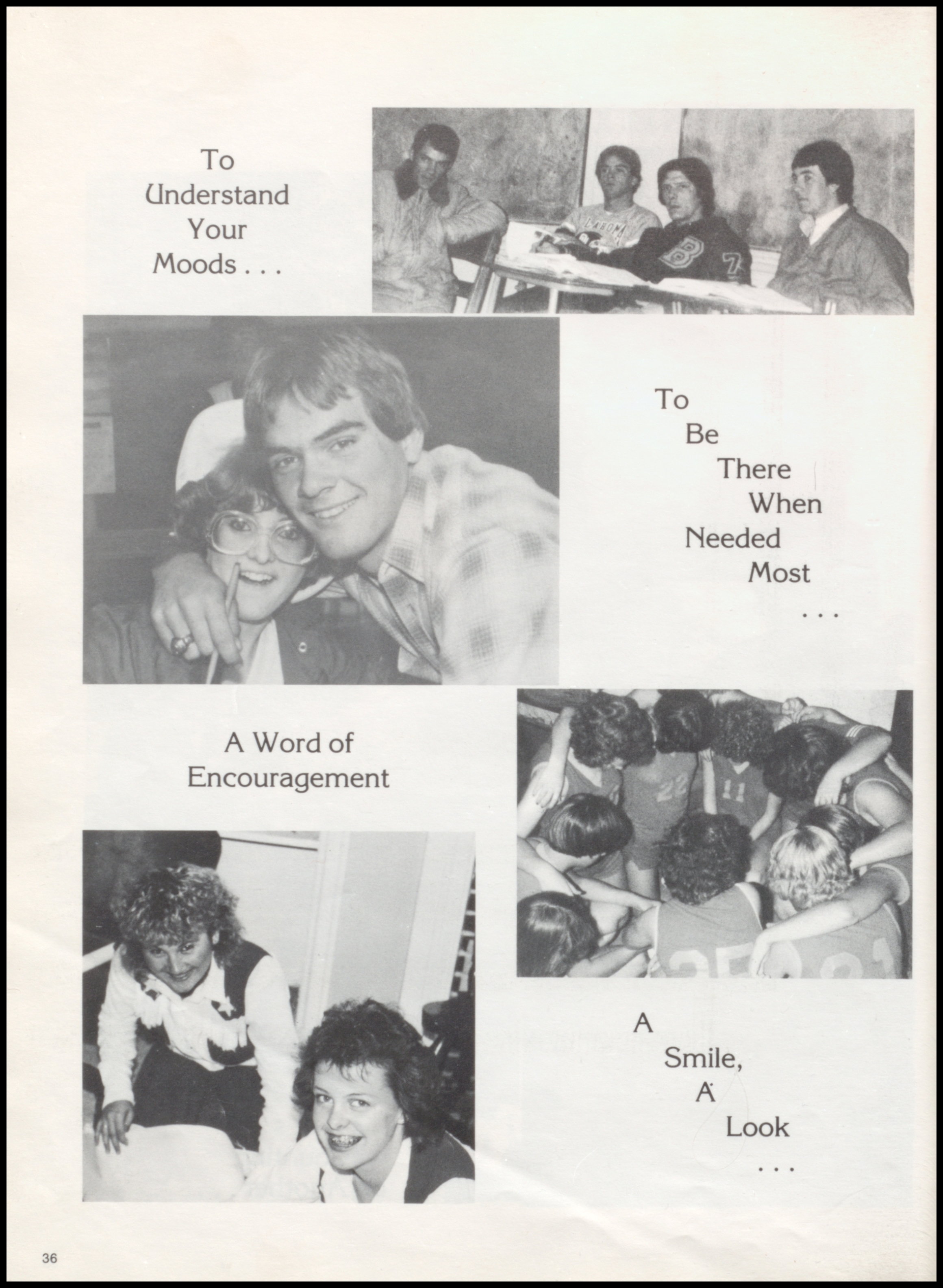 To Understand Your Moods . . .

To Be There When Needed Most . . .

A Word of Encouragement

A Smile, A Look . . .

36